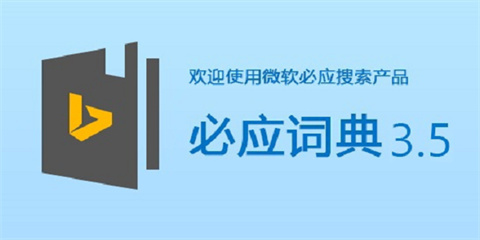 欢迎使用微软必应搜索产品

必应词典 3.5